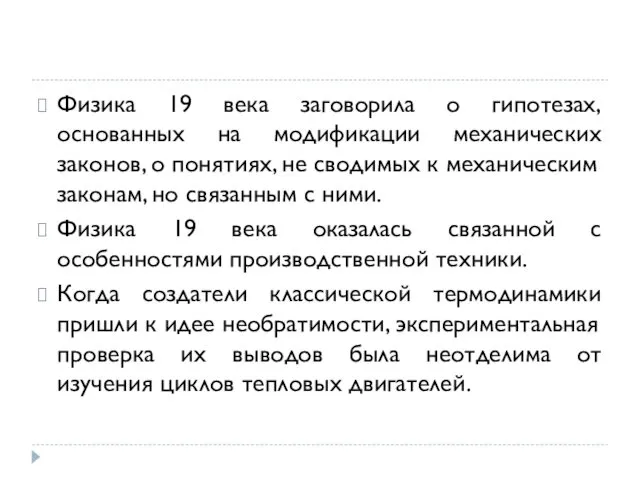 Физика 19 века заговорила о гипотезах, основанных на модификации механических законов, о понятиях, не сводимых к механическим законам, но связанным с ними.

Физика 19 века оказалась связанной с особенностями производственной техники.

Когда создатели классической термодинамики пришли к идее необратимости, экспериментальная проверка их выводов была неотделима от изучения циклов тепловых двигателей.